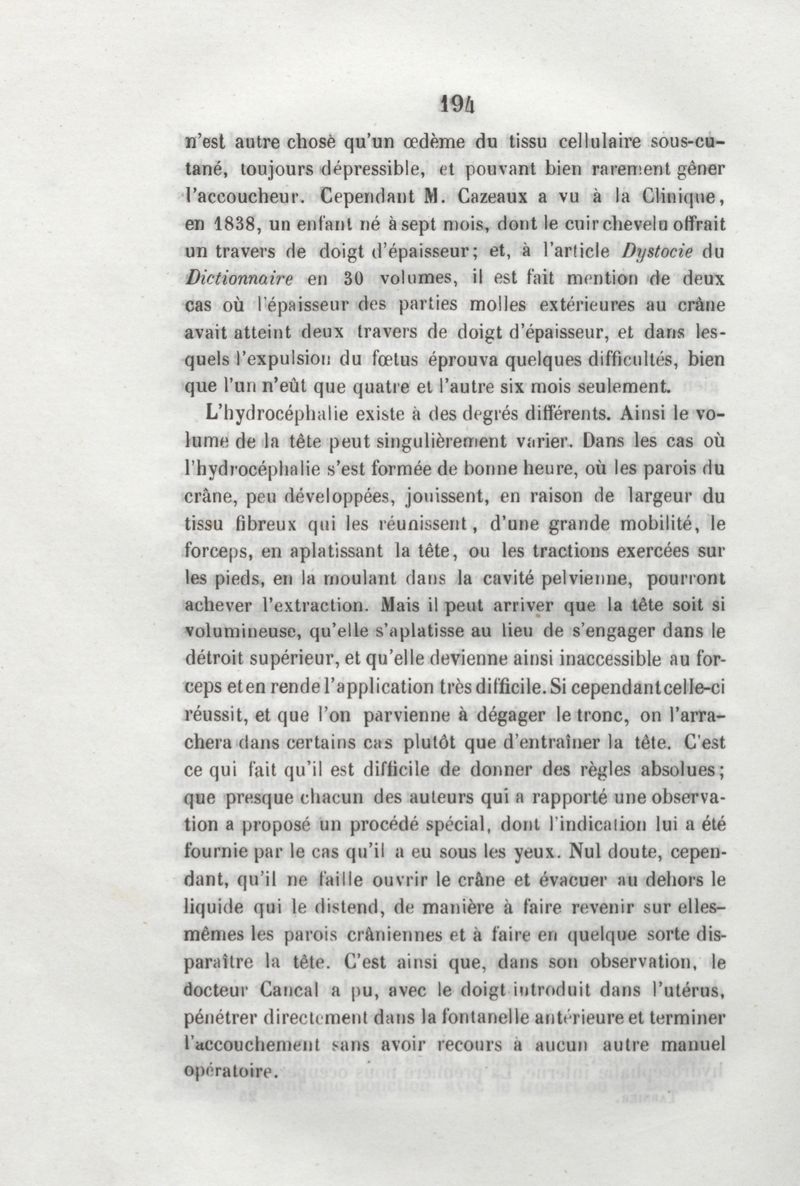 194

n'est autre chose qu'un œdème du tissu cellulaire sous-cutané, toujours dépressible, et pouvant bien rarement gêner l'accoucheur. Cependant M. Cazeaux a vu à la Clinique, en 1838, un enfant né à sept mois, dont le cuir chevelu offrait un travers de doigt d'épaisseur; et, à l'article Dystocie du Dictionnaire en 30 volumes, il est fait mention de deux cas où l'épaisseur des parties molles extérieures au crâne avait atteint deux travers de doigt d'épaisseur, et dans lesquels l'expulsion du fœtus éprouva quelques difficultés, bien que l'un n'eût que quatre et l'autre six mois seulement.

L'hydrocéphalie existe à des degrés différents. Ainsi le volume de la tête peut singulièrement varier. Dans les cas où l'hydrocéphalie s'est formée de bonne heure, où les parois du crâne, peu développées, jouissent, en raison de largeur du tissu fibreux qui les réunissent, d'une grande mobilité, le forceps, en aplatissant la tête, ou les tractions exercées sur les pieds, en la moulant dans la cavité pelvienne, pourront achever l'extraction. Mais il peut arriver que la tête soit si volumineuse, qu'elle s'aplatisse au lieu de s'engager dans le détroit supérieur, et qu'elle devienne ainsi inaccessible au forceps et en rende l'application très difficile. Si cependant celle-ci réussit, et que l'on parvienne à dégager le tronc, on l'arrachera dans certains cas plutôt que d'entraîner la tête. C'est ce qui fait qu'il est difficile de donner des règles absolues; que presque chacun des auteurs qui a rapporté une observation a proposé un procédé spécial, dont l'indication lui a été fournie par le cas qu'il a eu sous les yeux. Nul doute, cependant, qu'il ne faille ouvrir le crâne et évacuer au dehors le liquide qui le distend, de manière à faire revenir sur elles-mêmes les parois crâniennes et à faire en quelque sorte disparaître la tête. C'est ainsi que, dans son observation, le docteur Cancal a pu, avec le doigt introduit dans l'utérus, pénétrer directement dans la fontanelle antérieure et terminer l'accouchement sans avoir recours à aucun autre manuel opératoire.